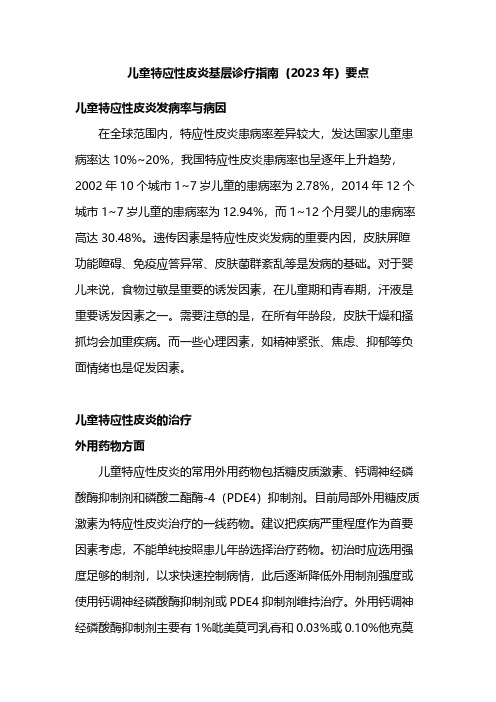 儿童特应性皮炎基层诊疗指南（2023 年）要点

儿童特应性皮炎发病率与病因

在全球范围内，特应性皮炎患病率差异较大，发达国家儿童患病率达 10%~20%，我国特应性皮炎患病率也呈逐年上升趋势，2002 年 10 个城市 1~7 岁儿童的患病率为 2.78%，2014 年 12 个城市 1~7 岁儿童的患病率为 12.94%，而 1~12 个月婴儿的患病率高达 30.48%。遗传因素是特应性皮炎发病的重要内因，皮肤屏障功能障碍、免疫应答异常、皮肤菌群紊乱等是发病的基础。对于婴儿来说，食物过敏是重要的诱发因素，在儿童期和青春期，汗液是重要诱发因素之一。需要注意的是，在所有年龄段，皮肤干燥和搔抓均会加重疾病。而一些心理因素，如精神紧张、焦虑、抑郁等负面情绪也是促发因素。

儿童特应性皮炎的治疗

外用药物方面

儿童特应性皮炎的常用外用药物包括糖皮质激素、钙调神经磷酸酶抑制剂和磷酸二酯酶-4（PDE4）抑制剂。目前局部外用糖皮质激素为特应性皮炎治疗的一线药物。建议把疾病严重程度作为首要因素考虑，不能单纯按照患儿年龄选择治疗药物。初治时应选用强度足够的制剂，以求快速控制病情，此后逐渐降低外用制剂强度或使用钙调神经磷酸酶抑制剂或 PDE4 抑制剂维持治疗。外用钙调神经磷酸酶抑制剂主要有 1%吡美莫司乳膏和 0.03%或 0.10%他克莫